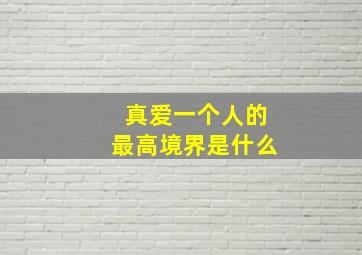 真爱一个人的
最高境界是什么